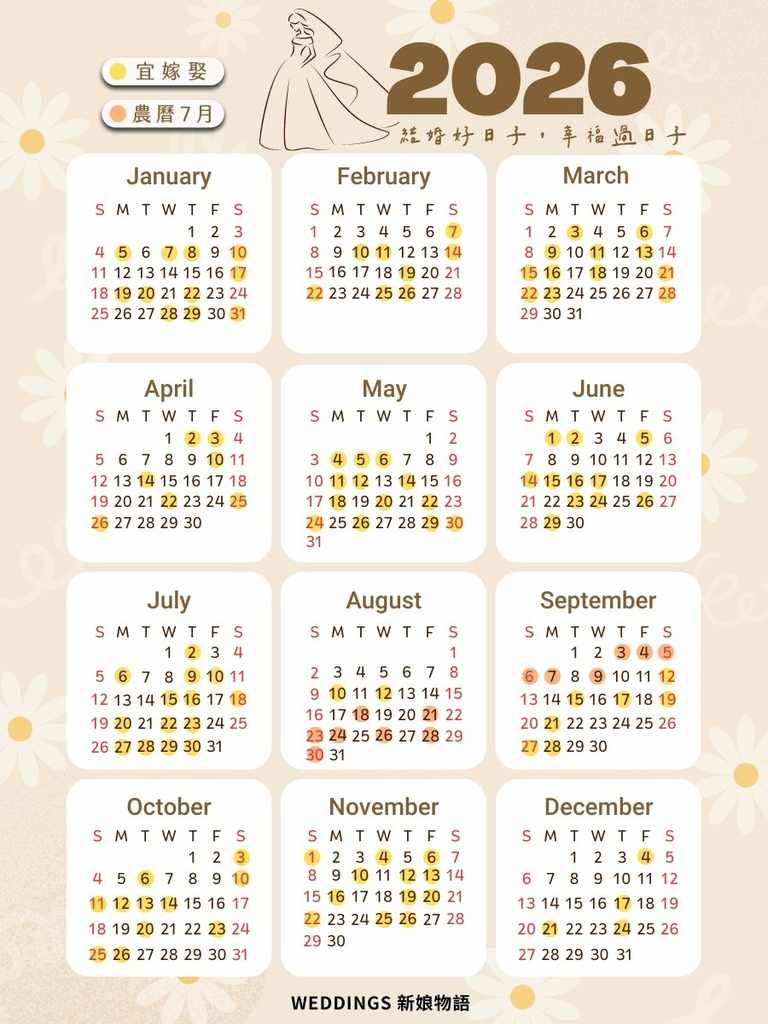 宜嫁娶

農曆7月

2026

結婚好日子，幸福過日子

January
| S | M | T | W | T | F | S |
|---|---|---|---|---|---|---|
| | | | | 1 | 2 | 3 |
| 4 | 5 | 6 | 7 | 8 | 9 | 10 |
| 11 | 12 | 13 | 14 | 15 | 16 | 17 |
| 18 | 19 | 20 | 21 | 22 | 23 | 24 |
| 25 | 26 | 27 | 28 | 29 | 30 | 31 |

February
| S | M | T | W | T | F | S |
|---|---|---|---|---|---|---|
| 1 | 2 | 3 | 4 | 5 | 6 | 7 |
| 8 | 9 | 10 | 11 | 12 | 13 | 14 |
| 15 | 16 | 17 | 18 | 19 | 20 | 21 |
| 22 | 23 | 24 | 25 | 26 | 27 | 28 |

March
| S | M | T | W | T | F | S |
|---|---|---|---|---|---|---|
| 1 | 2 | 3 | 4 | 5 | 6 | 7 |
| 8 | 9 | 10 | 11 | 12 | 13 | 14 |
| 15 | 16 | 17 | 18 | 19 | 20 | 21 |
| 22 | 23 | 24 | 25 | 26 | 27 | 28 |
| 29 | 30 | 31 | | | | |

April
| S | M | T | W | T | F | S |
|---|---|---|---|---|---|---|
| | | | 1 | 2 | 3 | 4 |
| 5 | 6 | 7 | 8 | 9 | 10 | 11 |
| 12 | 13 | 14 | 15 | 16 | 17 | 18 |
| 19 | 20 | 21 | 22 | 23 | 24 | 25 |
| 26 | 27 | 28 | 29 | 30 | | |

May
| S | M | T | W | T | F | S |
|---|---|---|---|---|---|---|
| | | | | | 1 | 2 |
| 3 | 4 | 5 | 6 | 7 | 8 | 9 |
| 10 | 11 | 12 | 13 | 14 | 15 | 16 |
| 17 | 18 | 19 | 20 | 21 | 22 | 23 |
| 24 | 25 | 26 | 27 | 28 | 29 | 30 |
| 31 | | | | | | |

June
| S | M | T | W | T | F | S |
|---|---|---|---|---|---|---|
| | 1 | 2 | 3 | 4 | 5 | 6 |
| 7 | 8 | 9 | 10 | 11 | 12 | 13 |
| 14 | 15 | 16 | 17 | 18 | 19 | 20 |
| 21 | 22 | 23 | 24 | 25 | 26 | 27 |
| 28 | 29 | 30 | | | | |

July
| S | M | T | W | T | F | S |
|---|---|---|---|---|---|---|
| | | | 1 | 2 | 3 | 4 |
| 5 | 6 | 7 | 8 | 9 | 10 | 11 |
| 12 | 13 | 14 | 15 | 16 | 17 | 18 |
| 19 | 20 | 21 | 22 | 23 | 24 | 25 |
| 26 | 27 | 28 | 29 | 30 | 31 | |

August
| S | M | T | W | T | F | S |
|---|---|---|---|---|---|---|
| | | | | | | 1 |
| 2 | 3 | 4 | 5 | 6 | 7 | 8 |
| 9 | 10 | 11 | 12 | 13 | 14 | 15 |
| 16 | 17 | 18 | 19 | 20 | 21 | 22 |
| 23 | 24 | 25 | 26 | 27 | 28 | 29 |
| 30 | 31 | | | | | |

September
| S | M | T | W | T | F | S |
|---|---|---|---|---|---|---|
| | | 1 | 2 | 3 | 4 | 5 |
| 6 | 7 | 8 | 9 | 10 | 11 | 12 |
| 13 | 14 | 15 | 16 | 17 | 18 | 19 |
| 20 | 21 | 22 | 23 | 24 | 25 | 26 |
| 27 | 28 | 29 | 30 | | | |

October
| S | M | T | W | T | F | S |
|---|---|---|---|---|---|---|
| | | | | 1 | 2 | 3 |
| 4 | 5 | 6 | 7 | 8 | 9 | 10 |
| 11 | 12 | 13 | 14 | 15 | 16 | 17 |
| 18 | 19 | 20 | 21 | 22 | 23 | 24 |
| 25 | 26 | 27 | 28 | 29 | 30 | 31 |

November
| S | M | T | W | T | F | S |
|---|---|---|---|---|---|---|
| 1 | 2 | 3 | 4 | 5 | 6 | 7 |
| 8 | 9 | 10 | 11 | 12 | 13 | 14 |
| 15 | 16 | 17 | 18 | 19 | 20 | 21 |
| 22 | 23 | 24 | 25 | 26 | 27 | 28 |
| 29 | 30 | | | | | |

December
| S | M | T | W | T | F | S |
|---|---|---|---|---|---|---|
| | | 1 | 2 | 3 | 4 | 5 |
| 6 | 7 | 8 | 9 | 10 | 11 | 12 |
| 13 | 14 | 15 | 16 | 17 | 18 | 19 |
| 20 | 21 | 22 | 23 | 24 | 25 | 26 |
| 27 | 28 | 29 | 30 | 31 | | |

WEDDINGS 新娘物語